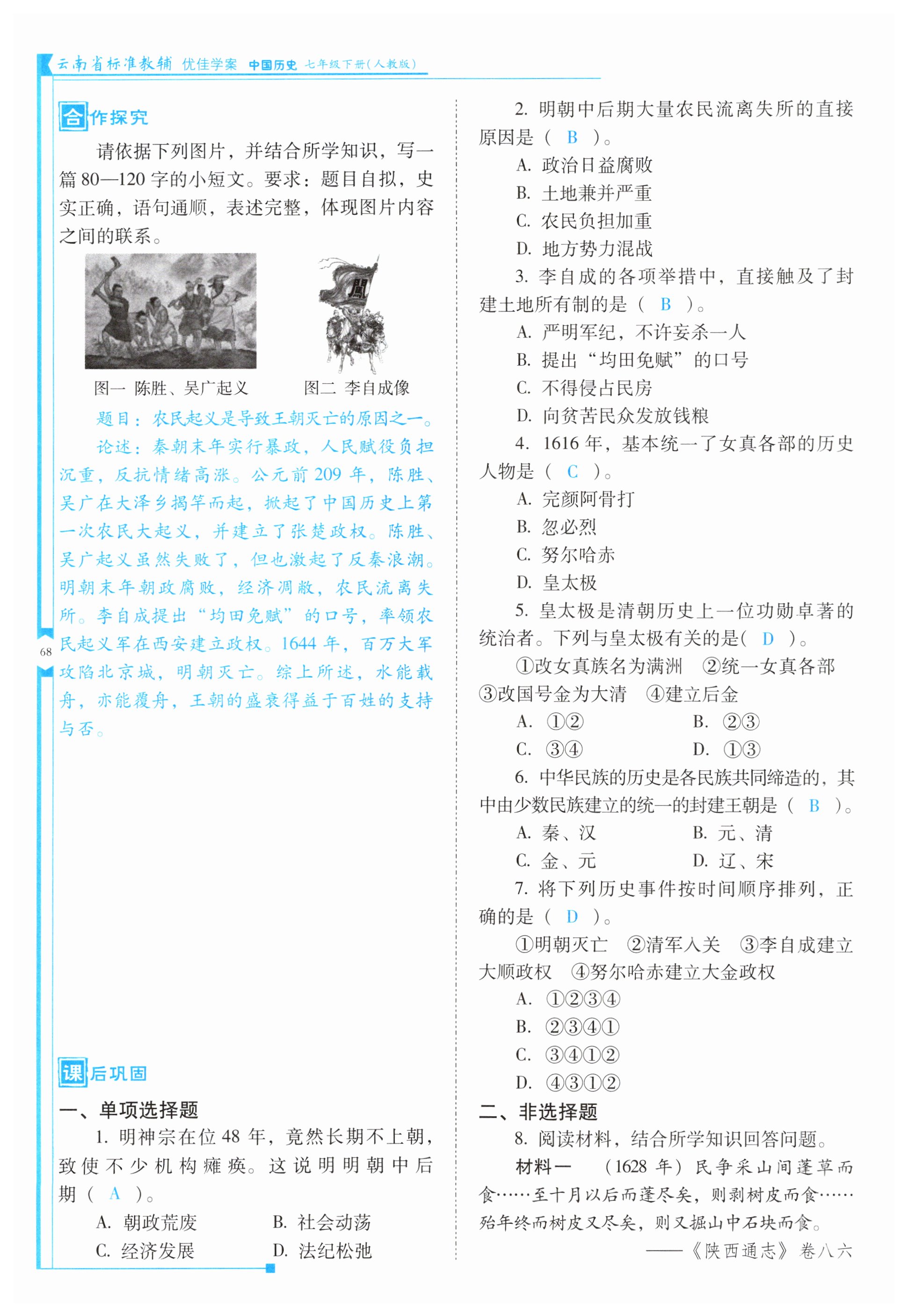 云南省标准教辅 优佳学案 中国历史 七年级下册(人教版)

合作探究

请依据下列图片，并结合所学知识，写一篇80—120字的小短文。要求：题目自拟，史实正确，语句通顺，表述完整，体现图片内容之间的联系。

闖

图一 陈胜、吴广起义 图二 李自成像

题目：农民起义是导致王朝灭亡的原因之一。

论述：秦朝末年实行暴政，人民赋役负担沉重，反抗情绪高涨。公元前209年，陈胜、吴广在大泽乡揭竿而起，掀起了中国历史上第一次农民大起义，并建立了张楚政权。陈胜、吴广起义虽然失败了，但也激起了反秦浪潮。明朝末年朝政腐败，经济凋敝，农民流离失所。李自成提出“均田免赋”的口号，率领农民起义军在西安建立政权。1644年，百万大军攻陷北京城，明朝灭亡。综上所述，水能载舟，亦能覆舟，王朝的盛衰得益于百姓的支持与否。

68

课后巩固

一、单项选择题

1. 明神宗在位48年，竟然长期不上朝，致使不少机构瘫痪。这说明明朝中后期（ A ）。

A. 朝政荒废 B. 社会动荡

C. 经济发展 D. 法纪松弛

2. 明朝中后期大量农民流离失所的直接原因是（ B ）。

A. 政治日益腐败

B. 土地兼并严重

C. 农民负担加重

D. 地方势力混战

3. 李自成的各项举措中，直接触及了封建土地所有制的是（ B ）。

A. 严明军纪，不许妄杀一人

B. 提出“均田免赋”的口号

C. 不得侵占民房

D. 向贫苦民众发放钱粮

4. 1616年，基本统一了女真各部的历史人物是（ C ）。

A. 完颜阿骨打

B. 忽必烈

C. 努尔哈赤

D. 皇太极

5. 皇太极是清朝历史上一位功勋卓著的统治者。下列与皇太极有关的是（ D ）。

①改女真族名为满洲 ②统一女真各部 ③改国号金为大清 ④建立后金

A. ①② B. ②③

C. ③④ D. ①③

6. 中华民族的历史是各民族共同缔造的，其中由少数民族建立的统一的封建王朝是（ B ）。

A. 秦、汉 B. 元、清

C. 金、元 D. 辽、宋

7. 将下列历史事件按时间顺序排列，正确的是（ D ）。

①明朝灭亡 ②清军入关 ③李自成建立大顺政权 ④努尔哈赤建立大金政权

A. ①②③④

B. ②③④①

C. ③④①②

D. ④③①②

二、非选择题

8. 阅读材料，结合所学知识回答问题。

材料一 （1628年）民争采山间蓬草而食……至十月以后而蓬尽矣，则剥树皮而食……殆年终而树皮又尽矣，则又掘山中石块而食。

——《陕西通志》卷八六